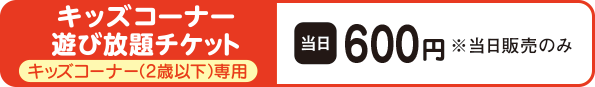 キッズコーナー
遊び放題チケット
キッズコーナー(2歳以下)専用

当日 600円 ※当日販売のみ